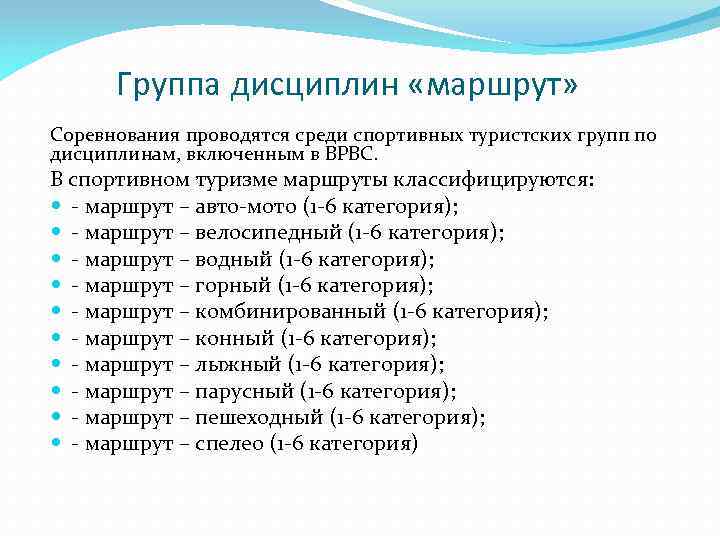 Группа дисциплин «маршрут»

Соревнования проводятся среди спортивных туристских групп по дисциплинам, включенным в ВРВС.

В спортивном туризме маршруты классифицируются:

- - маршрут – авто-мото (1-6 категория);
- - маршрут – велосипедный (1-6 категория);
- - маршрут – водный (1-6 категория);
- - маршрут – горный (1-6 категория);
- - маршрут – комбинированный (1-6 категория);
- - маршрут – конный (1-6 категория);
- - маршрут – лыжный (1-6 категория);
- - маршрут – парусный (1-6 категория);
- - маршрут – пешеходный (1-6 категория);
- - маршрут – спелео (1-6 категория)